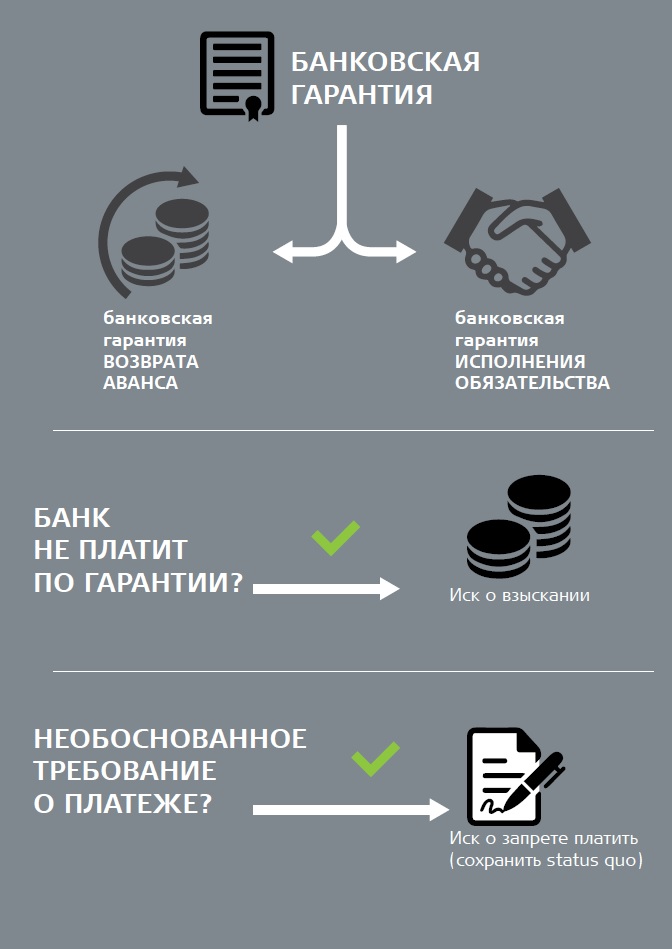 БАНКОВСКАЯ ГАРАНТИЯ

банковская гарантия ВОЗВРАТА АВАНСА

банковская гарантия ИСПОЛНЕНИЯ ОБЯЗАТЕЛЬСТВА

БАНК НЕ ПЛАТИТ ПО ГАРАНТИИ?

Иск о взыскании

НЕОБОСНОВАННОЕ ТРЕБОВАНИЕ О ПЛАТЕЖЕ?

Иск о запрете платить (сохранить status quo)